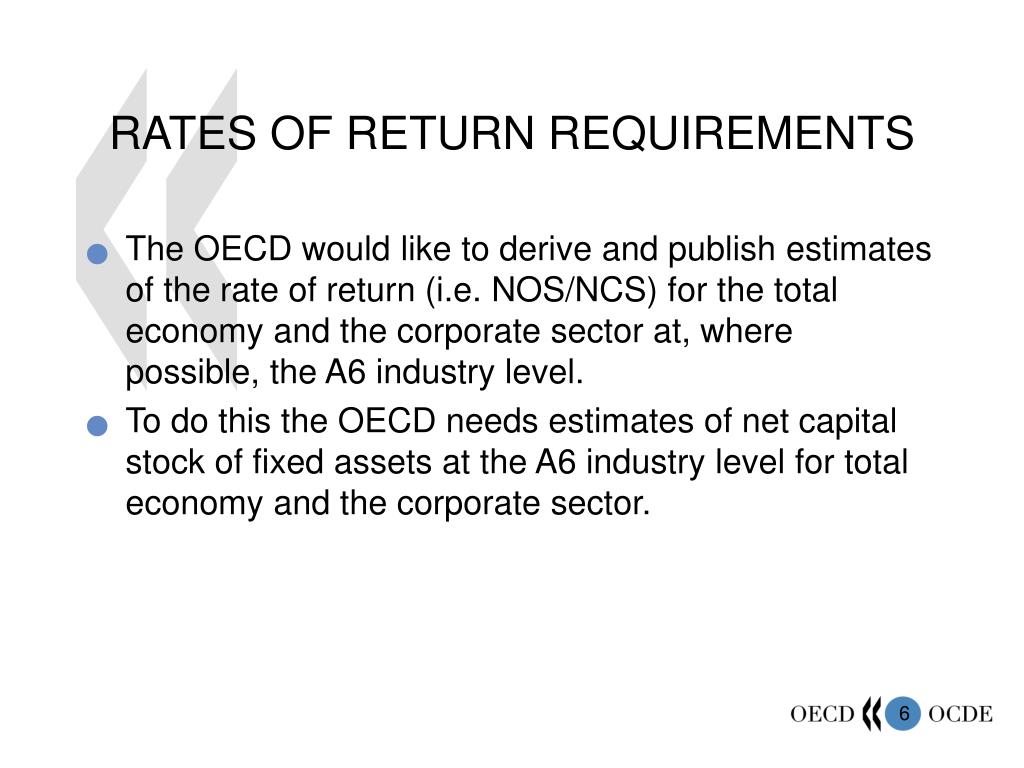 RATES OF RETURN REQUIREMENTS

The OECD would like to derive and publish estimates of the rate of return (i.e. NOS/NCS) for the total economy and the corporate sector at, where possible, the A6 industry level.

To do this the OECD needs estimates of net capital stock of fixed assets at the A6 industry level for total economy and the corporate sector.

OECD 6 OCDE